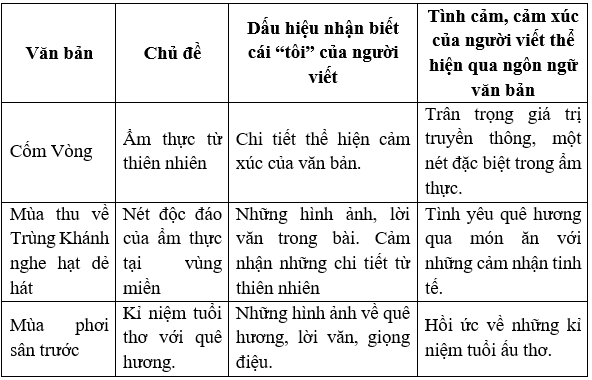 | Văn bản | Chủ đề | Dấu hiệu nhận biết cái “tôi” của người viết | Tình cảm, cảm xúc của người viết thể hiện qua ngôn ngữ văn bản |
|---|---|---|---|
| Cốm Vòng | Ẩm thực từ thiên nhiên | Chi tiết thể hiện cảm xúc của văn bản. | Trân trọng giá trị truyền thông, một nét đặc biệt trong ẩm thực. |
| Mùa thu về Trùng Khánh nghe hạt dẻ hát | Nét độc đáo của ẩm thực tại vùng miền | Những hình ảnh, lời văn trong bài. Cảm nhận những chi tiết từ thiên nhiên | Tình yêu quê hương qua món ăn với những cảm nhận tinh tế. |
| Mùa phơi sân trước | Kỉ niệm tuổi thơ với quê hương. | Những hình ảnh về quê hương, lời văn, giọng điệu. | Hồi ức về những kỉ niệm tuổi ấu thơ. |